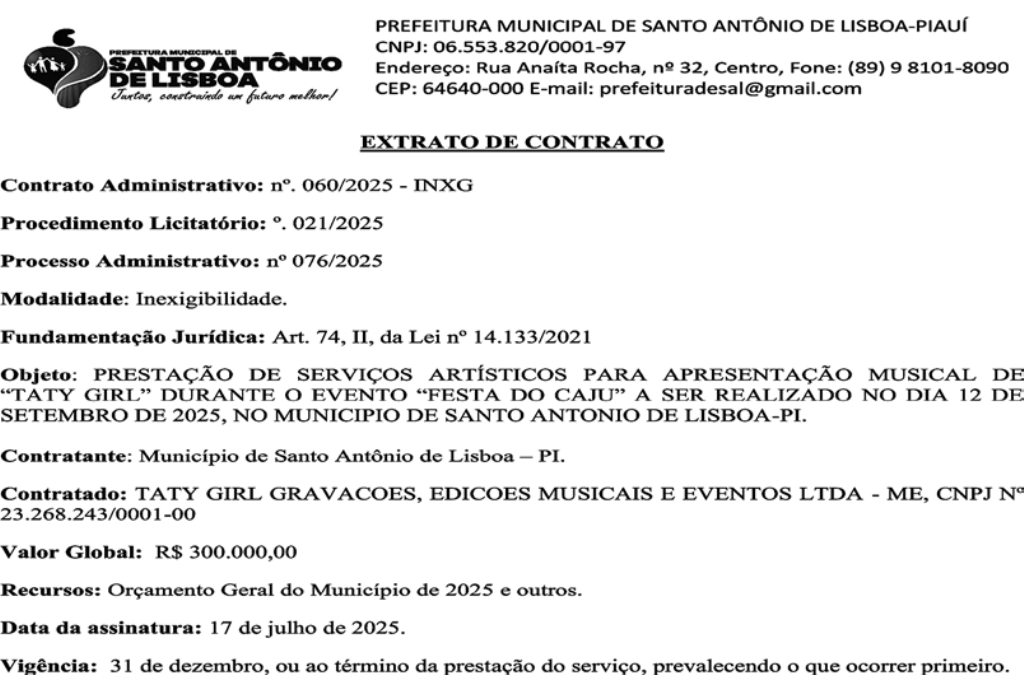 PREFEITURA MUNICIPAL DE
SANTO ANTÔNIO
DE LISBOA
Juntos, construindo um futuro melhor!

PREFEITURA MUNICIPAL DE SANTO ANTÔNIO DE LISBOA-PIAUÍ
CNPJ: 06.553.820/0001-97
Endereço: Rua Anaíta Rocha, nº 32, Centro, Fone: (89) 9 8101-8090
CEP: 64640-000 E-mail: prefeituradesal@gmail.com

EXTRATO DE CONTRATO

Contrato Administrativo: nº. 060/2025 - INXG

Procedimento Licitatório: º. 021/2025

Processo Administrativo: nº 076/2025

Modalidade: Inexigibilidade.

Fundamentação Jurídica: Art. 74, II, da Lei nº 14.133/2021

Objeto: PRESTAÇÃO DE SERVIÇOS ARTÍSTICOS PARA APRESENTAÇÃO MUSICAL DE "TATY GIRL" DURANTE O EVENTO "FESTA DO CAJU" A SER REALIZADO NO DIA 12 DE SETEMBRO DE 2025, NO MUNICIPIO DE SANTO ANTONIO DE LISBOA-PI.

Contratante: Município de Santo Antônio de Lisboa – PI.

Contratado: TATY GIRL GRAVACOES, EDICOES MUSICAIS E EVENTOS LTDA - ME, CNPJ Nº 23.268.243/0001-00

Valor Global: R$ 300.000,00

Recursos: Orçamento Geral do Município de 2025 e outros.

Data da assinatura: 17 de julho de 2025.

Vigência: 31 de dezembro, ou ao término da prestação do serviço, prevalecendo o que ocorrer primeiro.